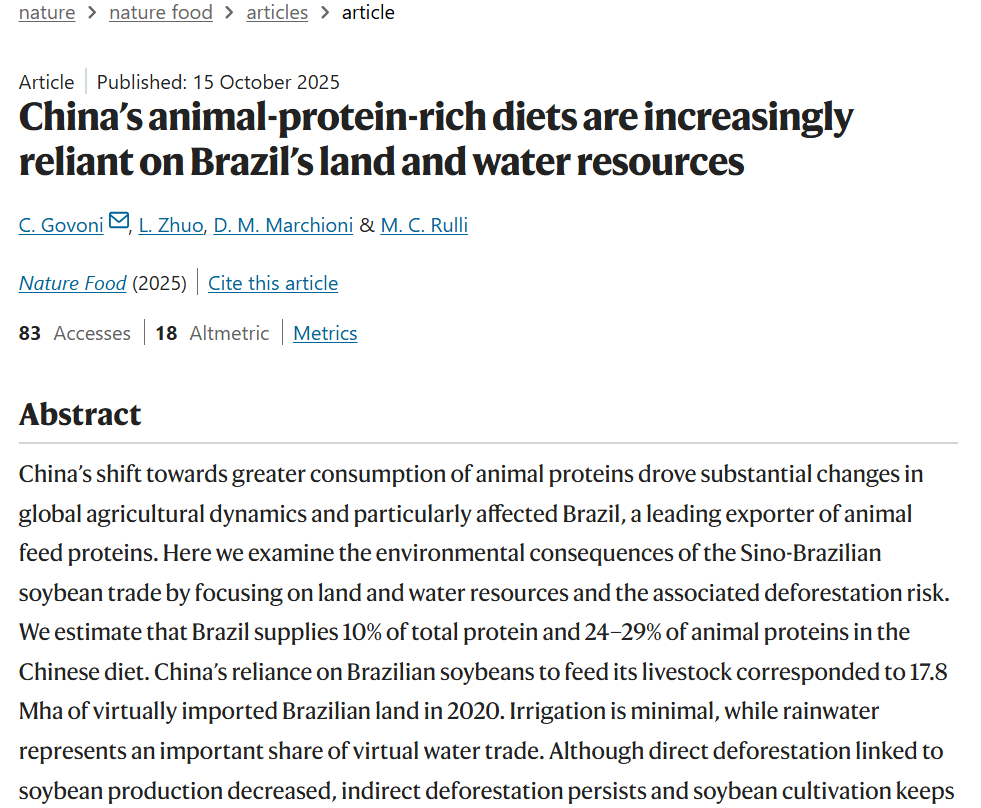 nature > nature food > articles > article

Article | Published: 15 October 2025

China's animal-protein-rich diets are increasingly reliant on Brazil's land and water resources

C. Govoni, L. Zhuo, D. M. Marchioni & M. C. Rulli

Nature Food (2025) | Cite this article

83 Accesses | 18 Altmetric | Metrics

Abstract

China's shift towards greater consumption of animal proteins drove substantial changes in global agricultural dynamics and particularly affected Brazil, a leading exporter of animal feed proteins. Here we examine the environmental consequences of the Sino-Brazilian soybean trade by focusing on land and water resources and the associated deforestation risk. We estimate that Brazil supplies 10% of total protein and 24–29% of animal proteins in the Chinese diet. China's reliance on Brazilian soybeans to feed its livestock corresponded to 17.8 Mha of virtually imported Brazilian land in 2020. Irrigation is minimal, while rainwater represents an important share of virtual water trade. Although direct deforestation linked to soybean production decreased, indirect deforestation persists and soybean cultivation keeps